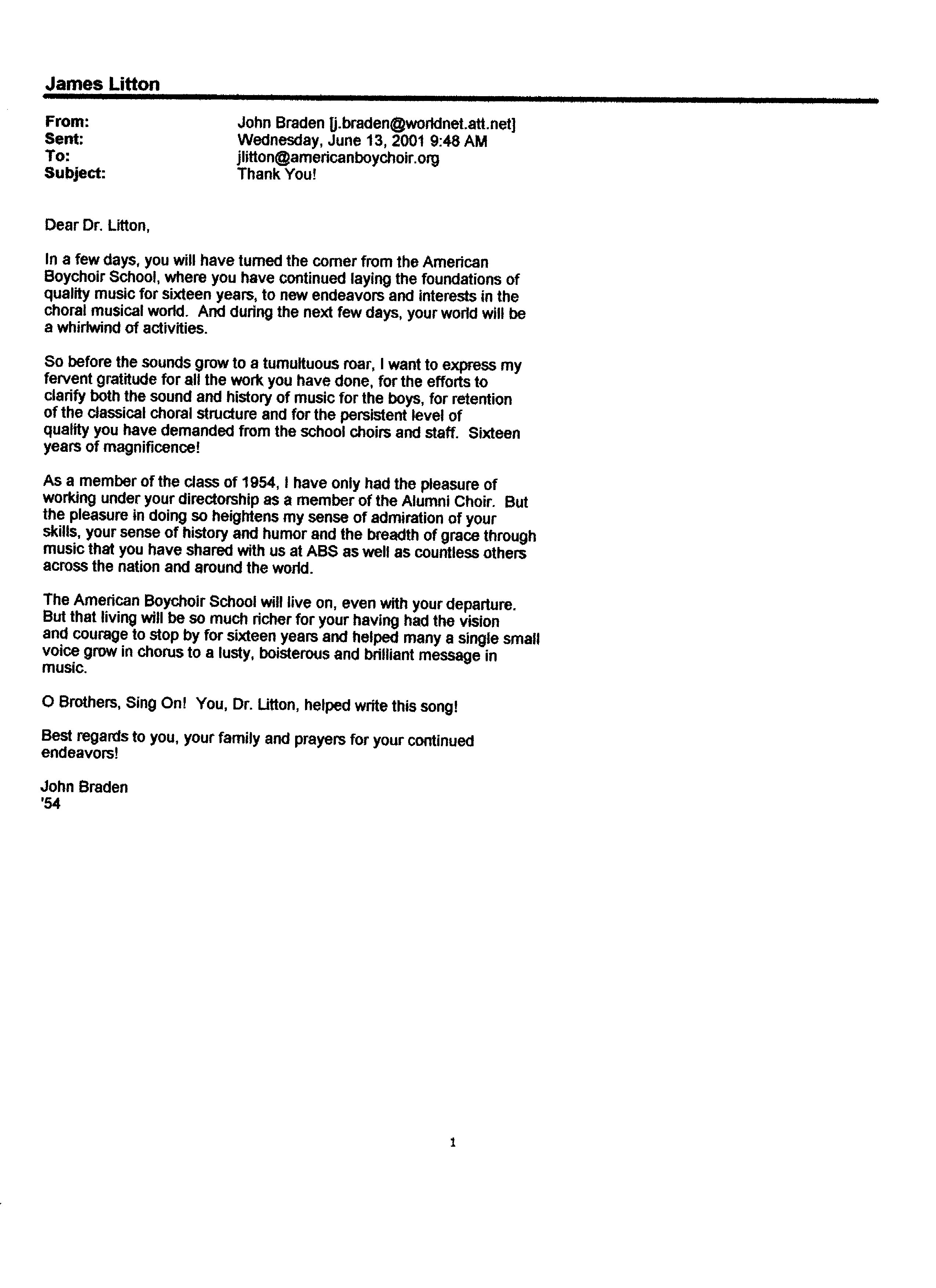 James Litton

From: John Braden [j.braden@worldnet.att.net]
Sent: Wednesday, June 13, 2001 9:48 AM
To: jlitton@americanboychoir.org
Subject: Thank You!

Dear Dr. Litton,

In a few days, you will have turned the corner from the American Boychoir School, where you have continued laying the foundations of quality music for sixteen years, to new endeavors and interests in the choral musical world. And during the next few days, your world will be a whirlwind of activities.

So before the sounds grow to a tumultuous roar, I want to express my fervent gratitude for all the work you have done, for the efforts to clarify both the sound and history of music for the boys, for retention of the classical choral structure and for the persistent level of quality you have demanded from the school choirs and staff. Sixteen years of magnificence!

As a member of the class of 1954, I have only had the pleasure of working under your directorship as a member of the Alumni Choir. But the pleasure in doing so heightens my sense of admiration of your skills, your sense of history and humor and the breadth of grace through music that you have shared with us at ABS as well as countless others across the nation and around the world.

The American Boychoir School will live on, even with your departure. But that living will be so much richer for your having had the vision and courage to stop by for sixteen years and helped many a single small voice grow in chorus to a lusty, boisterous and brilliant message in music.

O Brothers, Sing On! You, Dr. Litton, helped write this song!

Best regards to you, your family and prayers for your continued endeavors!

John Braden
'54

1